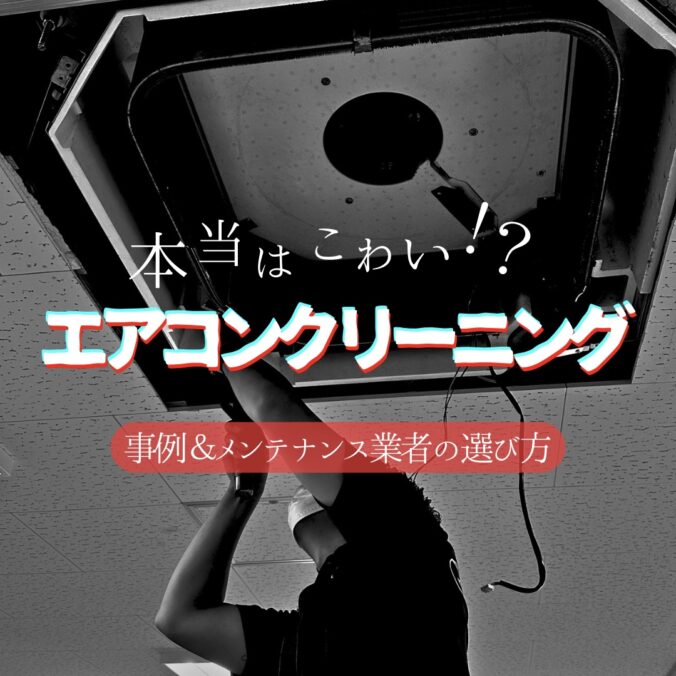 本当はこわい!?
エアコンクリーニング
事例&メンテナンス業者の選び方